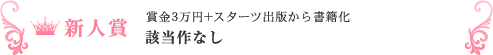 新人賞

賞金3万円+スターツ出版から書籍化
該当作なし